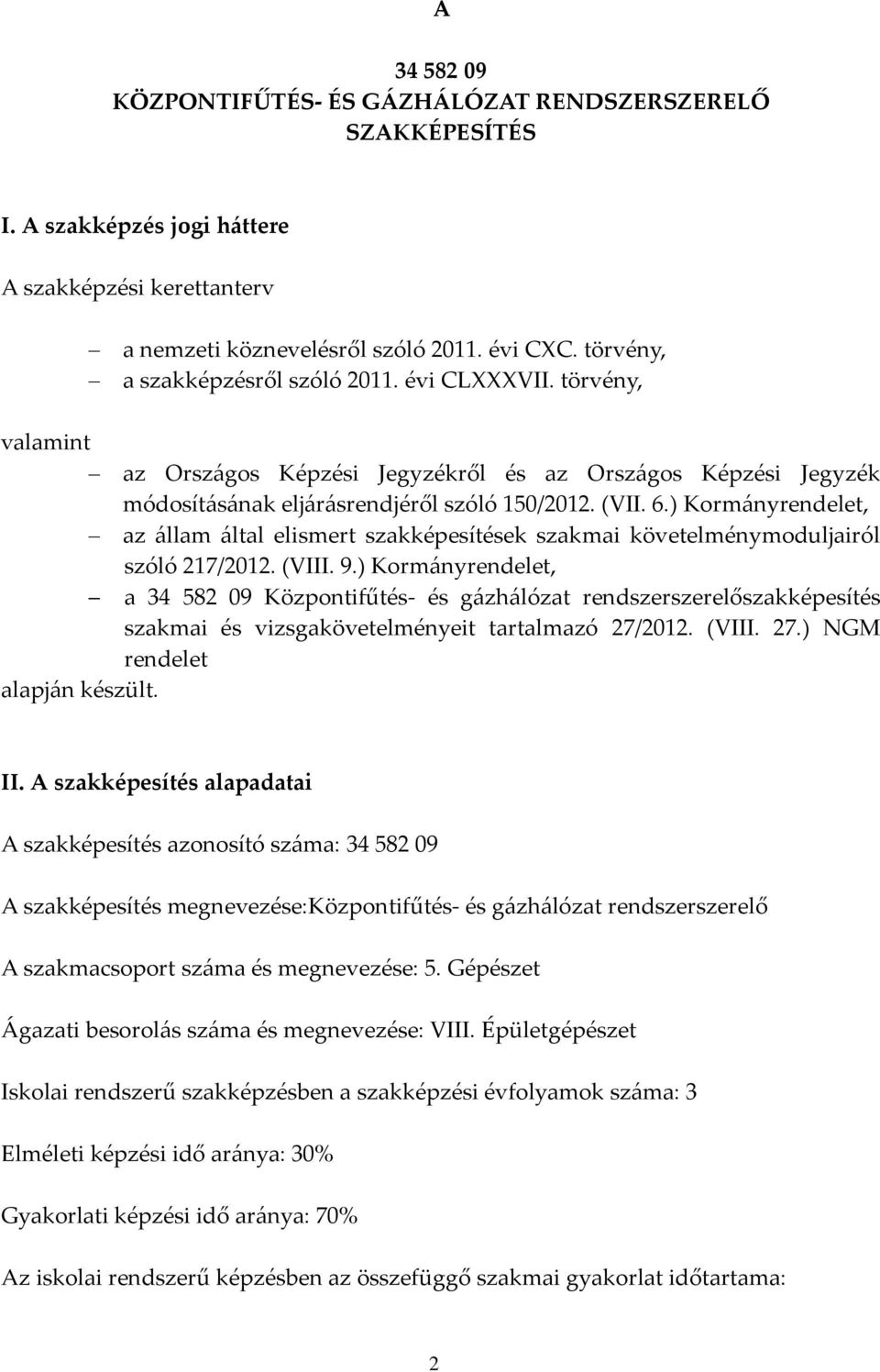 A

34 582 09
KÖZPONTIFŰTÉS- ÉS GÁZHÁLÓZAT RENDSZERSZERELŐ SZAKKÉPESÍTÉS

I. A szakképzés jogi háttere

A szakképzési kerettanterv

– a nemzeti köznevelésről szóló 2011. évi CXC. törvény,
– a szakképzésről szóló 2011. évi CLXXXVII. törvény,

valamint

– az Országos Képzési Jegyzékről és az Országos Képzési Jegyzék módosításának eljárásrendjéről szóló 150/2012. (VII. 6.) Kormányrendelet,
– az állam által elismert szakképesítések szakmai követelménymoduljairól szóló 217/2012. (VIII. 9.) Kormányrendelet,
– a 34 582 09 Központifűtés- és gázhálózat rendszerszerelőszakképesítés szakmai és vizsgakövetelményeit tartalmazó 27/2012. (VIII. 27.) NGM rendelet

alapján készült.

II. A szakképesítés alapadatai

A szakképesítés azonosító száma: 34 582 09

A szakképesítés megnevezése:Központifűtés- és gázhálózat rendszerszerelő

A szakmacsoport száma és megnevezése: 5. Gépészet

Ágazati besorolás száma és megnevezése: VIII. Épületgépészet

Iskolai rendszerű szakképzésben a szakképzési évfolyamok száma: 3

Elméleti képzési idő aránya: 30%

Gyakorlati képzési idő aránya: 70%

Az iskolai rendszerű képzésben az összefüggő szakmai gyakorlat időtartama:

2